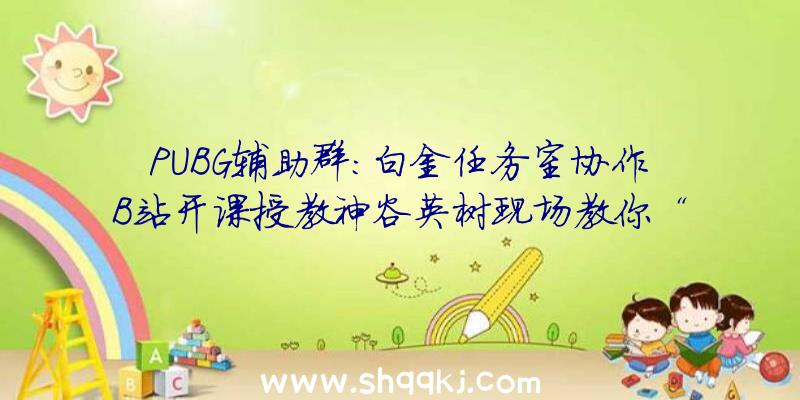 PUBG辅助群：白金任务室协作B站开课授教神谷英树现场教你“

A
B C

www.shqqkj.com